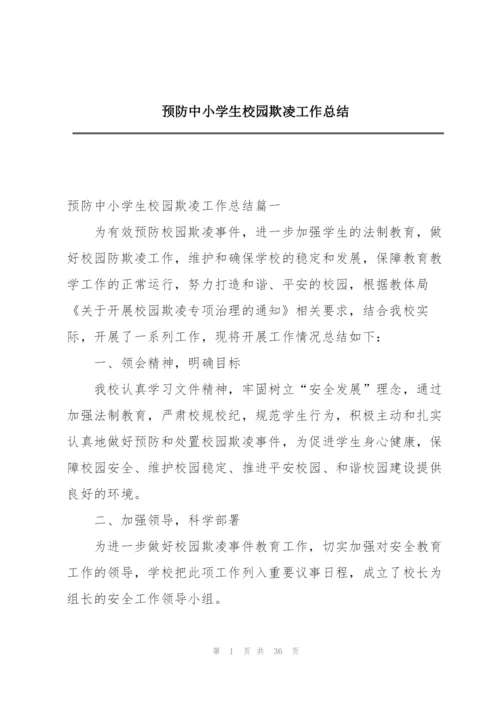 预防中小学生校园欺凌工作总结

预防中小学生校园欺凌工作总结篇一

为有效预防校园欺凌事件，进一步加强学生的法制教育，做好校园防欺凌工作，维护和确保学校的稳定和发展，保障教育教学工作的正常运行，努力打造和谐、平安的校园，根据教体局《关于开展校园欺凌专项治理的通知》相关要求，结合我校实际，开展了一系列工作，现将开展工作情况总结如下：

一、领会精神，明确目标

我校认真学习文件精神，牢固树立“安全发展”理念，通过加强法制教育，严肃校规校纪，规范学生行为，积极主动和扎实认真地做好预防和处置校园欺凌事件，为促进学生身心健康，保障校园安全、维护校园稳定、推进平安校园、和谐校园建设提供良好的环境。

二、加强领导，科学部署

为进一步做好校园欺凌事件教育工作，切实加强对安全教育工作的领导，学校把此项工作列入重要议事日程，成立了校长为组长的安全工作领导小组。

第 1 页 共 36 页